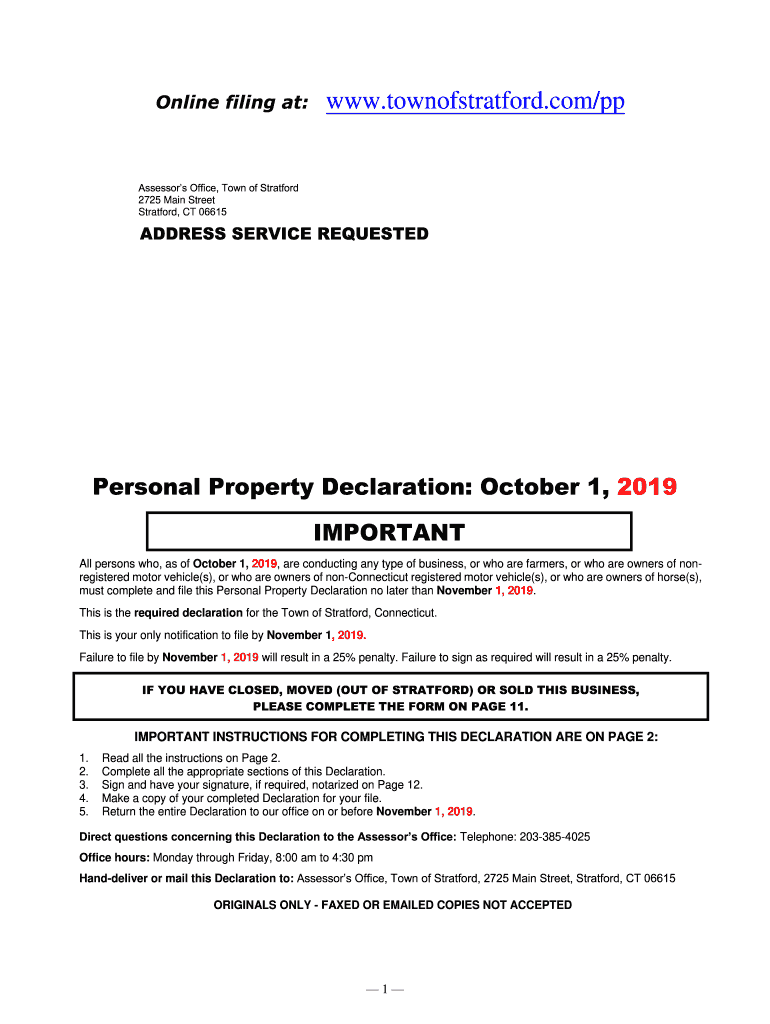 Online filing at: www.townofstratford.com/pp

Assessor's Office, Town of Stratford
2725 Main Street
Stratford, CT 06615

ADDRESS SERVICE REQUESTED

Personal Property Declaration: October 1, 2019

IMPORTANT

All persons who, as of October 1, 2019, are conducting any type of business, or who are farmers, or who are owners of non-registered motor vehicle(s), or who are owners of non-Connecticut registered motor vehicle(s), or who are owners of horse(s), must complete and file this Personal Property Declaration no later than November 1, 2019.

This is the required declaration for the Town of Stratford, Connecticut.

This is your only notification to file by November 1, 2019.

Failure to file by November 1, 2019 will result in a 25% penalty. Failure to sign as required will result in a 25% penalty.

IF YOU HAVE CLOSED, MOVED (OUT OF STRATFORD) OR SOLD THIS BUSINESS, PLEASE COMPLETE THE FORM ON PAGE 11.

IMPORTANT INSTRUCTIONS FOR COMPLETING THIS DECLARATION ARE ON PAGE 2:

1. Read all the instructions on Page 2.
2. Complete all the appropriate sections of this Declaration.
3. Sign and have your signature, if required, notarized on Page 12.
4. Make a copy of your completed Declaration for your file.
5. Return the entire Declaration to our office on or before November 1, 2019.

Direct questions concerning this Declaration to the Assessor's Office: Telephone: 203-385-4025

Office hours: Monday through Friday, 8:00 am to 4:30 pm

Hand-deliver or mail this Declaration to: Assessor's Office, Town of Stratford, 2725 Main Street, Stratford, CT 06615

ORIGINALS ONLY - FAXED OR EMAILED COPIES NOT ACCEPTED

— 1 —